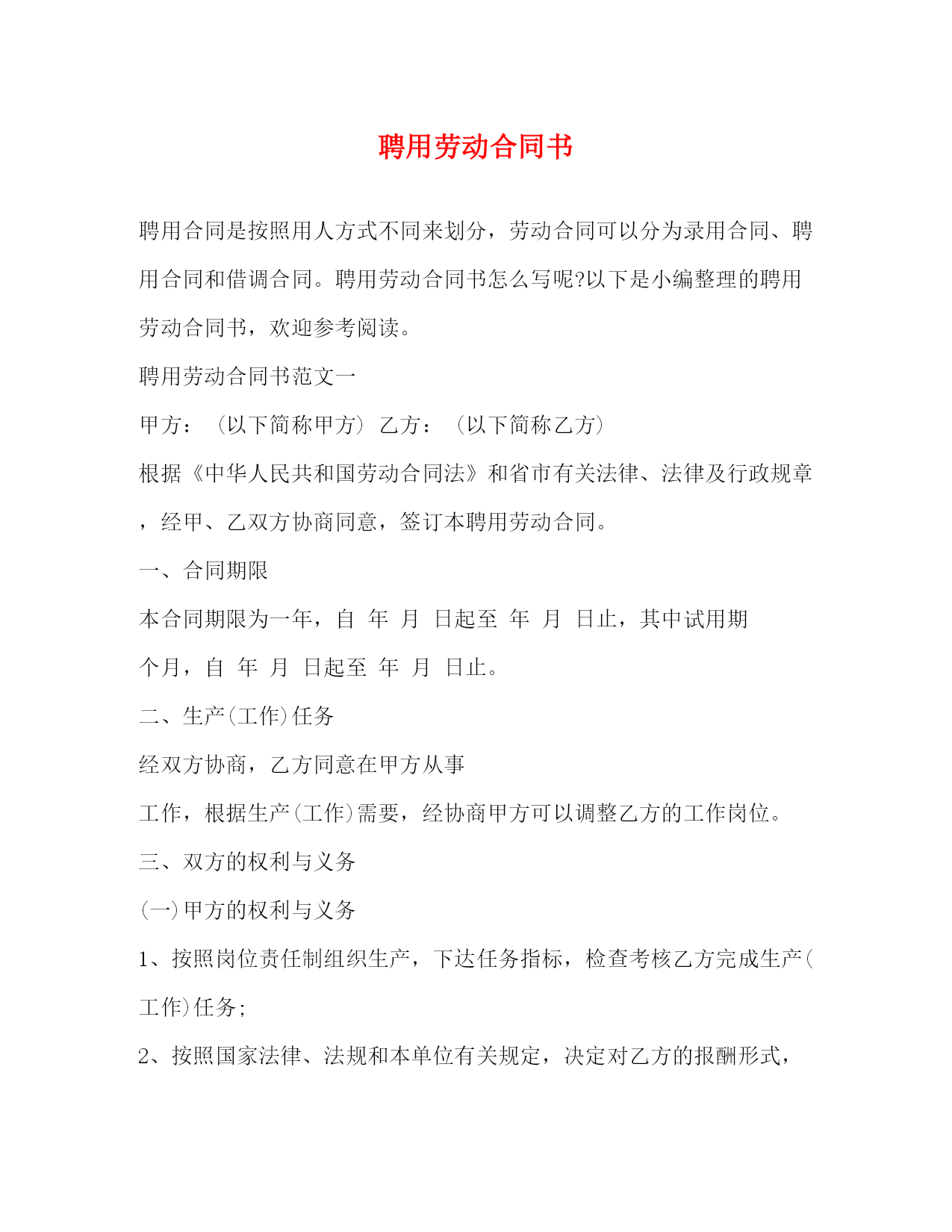 聘用劳动合同书

聘用合同是按照用人方式不同来划分，劳动合同可以分为录用合同、聘用合同和借调合同。聘用劳动合同书怎么写呢?以下是小编整理的聘用劳动合同书，欢迎参考阅读。

聘用劳动合同书范文一

甲方：（以下简称甲方）乙方：（以下简称乙方）

根据《中华人民共和国劳动合同法》和省市有关法律、法律及行政规章，经甲、乙双方协商同意，签订本聘用劳动合同。

一、合同期限

本合同期限为一年，自 年 月 日起至 年 月 日止，其中试用期 个月，自 年 月 日起至 年 月 日止。

二、生产(工作)任务

经双方协商，乙方同意在甲方从事

工作，根据生产(工作)需要，经协商甲方可以调整乙方的工作岗位。

三、双方的权利与义务

(一)甲方的权利与义务

1、按照岗位责任制组织生产，下达任务指标，检查考核乙方完成生产(工作)任务;

2、按照国家法律、法规和本单位有关规定，决定对乙方的报酬形式，